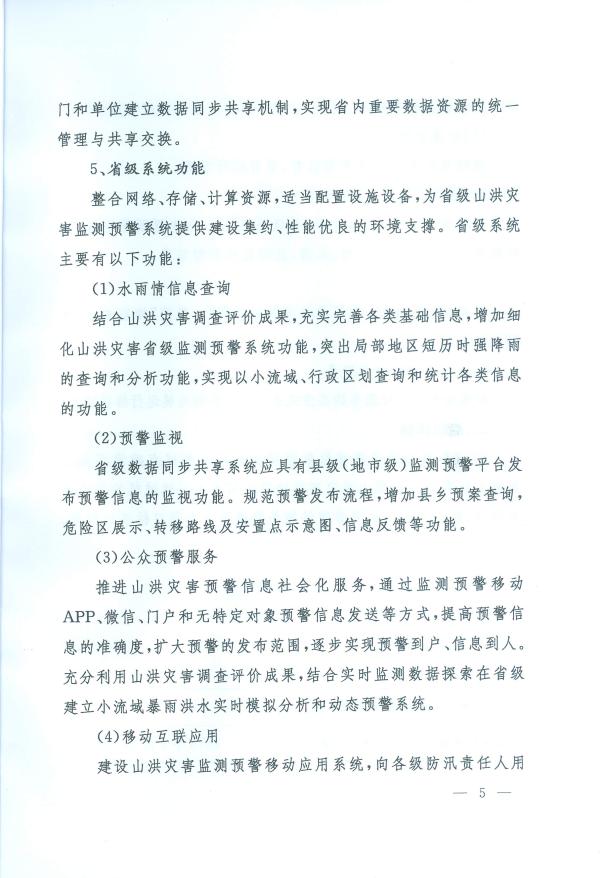 门和单位建立数据同步共享机制，实现省内重要数据资源的统一管理与共享交换。

5、省级系统功能

整合网络、存储、计算资源，适当配置设施设备，为省级山洪灾害监测预警系统提供建设集约、性能优良的环境支撑。省级系统主要有以下功能：

(1)水雨情信息查询

结合山洪灾害调查评价成果，充实完善各类基础信息，增加细化山洪灾害省级监测预警系统功能，突出局部地区短历时强降雨的查询和分析功能，实现以小流域、行政区划查询和统计各类信息的功能。

(2)预警监视

省级数据同步共享系统应具有县级（地市级）监测预警平台发布预警信息的监视功能。规范预警发布流程，增加县乡预案查询，危险区展示、转移路线及安置点示意图、信息反馈等功能。

(3)公众预警服务

推进山洪灾害预警信息社会化服务，通过监测预警移动APP、微信、门户和无特定对象预警信息发送等方式，提高预警信息的准确度，扩大预警的发布范围，逐步实现预警到户、信息到人。充分利用山洪灾害调查评价成果，结合实时监测数据探索在省级建立小流域暴雨洪水实时模拟分析和动态预警系统。

(4)移动互联应用

建设山洪灾害监测预警移动应用系统，向各级防汛责任人用

— 5 —